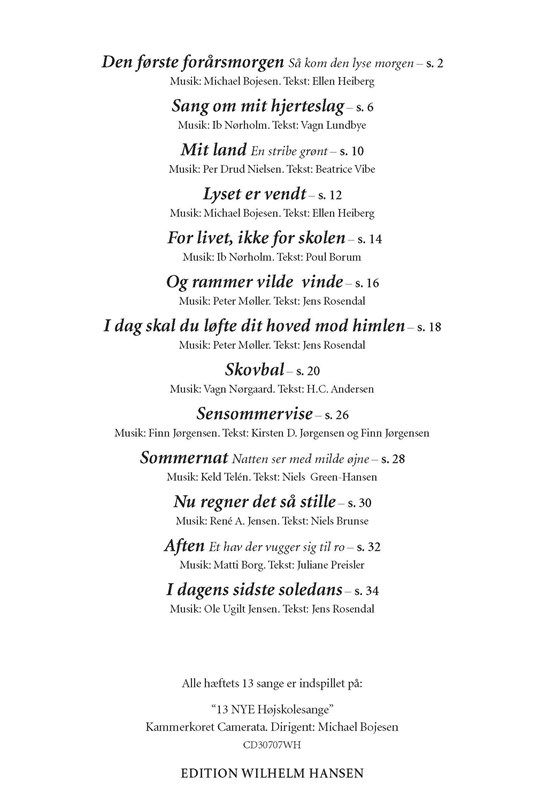 Den første forårsmorgen Så kom den lyse morgen – s. 2
Musik: Michael Bojesen. Tekst: Ellen Heiberg

Sang om mit hjerteslag – s. 6
Musik: Ib Nørholm. Tekst: Vagn Lundbye

Mit land En stribe grønt – s. 10
Musik: Per Drud Nielsen. Tekst: Beatrice Vibe

Lyset er vendt – s. 12
Musik: Michael Bojesen. Tekst: Ellen Heiberg

For livet, ikke for skolen – s. 14
Musik: Ib Nørholm. Tekst: Poul Borum

Og rammer vilde vinde – s. 16
Musik: Peter Møller. Tekst: Jens Rosendal

I dag skal du løfte dit hoved mod himlen – s. 18
Musik: Peter Møller. Tekst: Jens Rosendal

Skovbal – s. 20
Musik: Vagn Nørgaard. Tekst: H.C. Andersen

Sensommervise – s. 26
Musik: Finn Jørgensen. Tekst: Kirsten D. Jørgensen og Finn Jørgensen

Sommernat Natten ser med milde øjne – s. 28
Musik: Keld Telén. Tekst: Niels Green-Hansen

Nu regner det så stille – s. 30
Musik: René A. Jensen. Tekst: Niels Brunse

Aften Et hav der vugger sig til ro – s. 32
Musik: Matti Borg. Tekst: Juliane Preisler

I dagens sidste soledans – s. 34
Musik: Ole Ugilt Jensen. Tekst: Jens Rosendal

Alle hæftets 13 sange er indspillet på:

"13 NYE Højskolesange"
Kammerkoret Camerata. Dirigent: Michael Bojesen
CD30707WH

EDITION WILHELM HANSEN